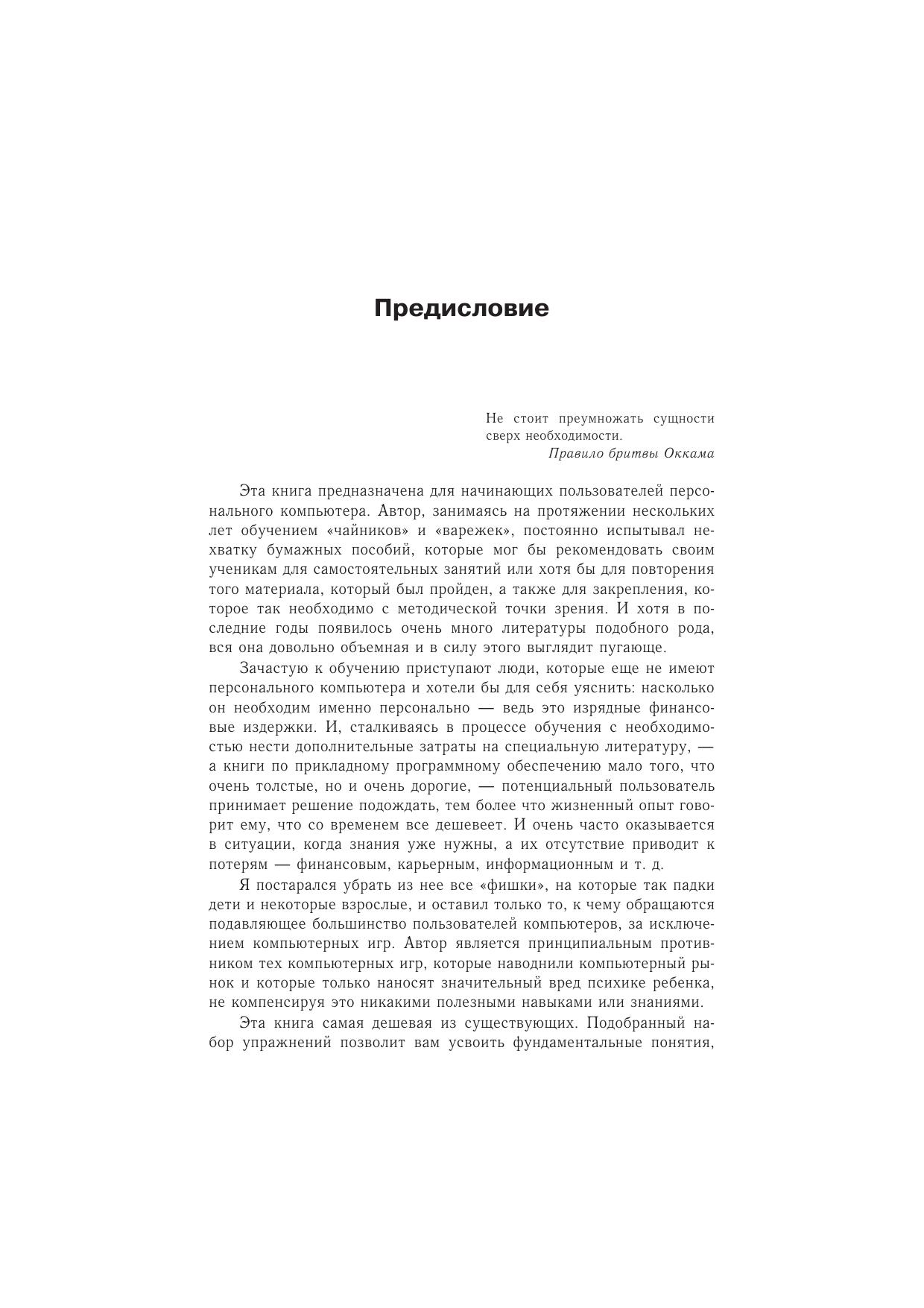 Предисловие

Не стоит преумножать сущности сверх необходимости.
Правило бритвы Оккама

Эта книга предназначена для начинающих пользователей персонального компьютера. Автор, занимаясь на протяжении нескольких лет обучением «чайников» и «варежек», постоянно испытывал нехватку бумажных пособий, которые мог бы рекомендовать своим ученикам для самостоятельных занятий или хотя бы для повторения того материала, который был пройден, а также для закрепления, которое так необходимо с методической точки зрения. И хотя в последние годы появилось очень много литературы подобного рода, вся она довольно объемная и в силу этого выглядит пугающе.

Зачастую к обучению приступают люди, которые еще не имеют персонального компьютера и хотели бы для себя уяснить: насколько он необходим именно персонально — ведь это изрядные финансовые издержки. И, сталкиваясь в процессе обучения с необходимостью нести дополнительные затраты на специальную литературу, — а книги по прикладному программному обеспечению мало того, что очень толстые, но и очень дорогие, — потенциальный пользователь принимает решение подождать, тем более что жизненный опыт говорит ему, что со временем все дешевеет. И очень часто оказывается в ситуации, когда знания уже нужны, а их отсутствие приводит к потерям — финансовым, карьерным, информационным и т. д.

Я постарался убрать из нее все «фишки», на которые так падки дети и некоторые взрослые, и оставил только то, к чему обращаются подавляющее большинство пользователей компьютеров, за исключением компьютерных игр. Автор является принципиальным противником тех компьютерных игр, которые наводнили компьютерный рынок и которые только наносят значительный вред психике ребенка, не компенсируя это никакими полезными навыками или знаниями.

Эта книга самая дешевая из существующих. Подобранный набор упражнений позволит вам усвоить фундаментальные понятия,